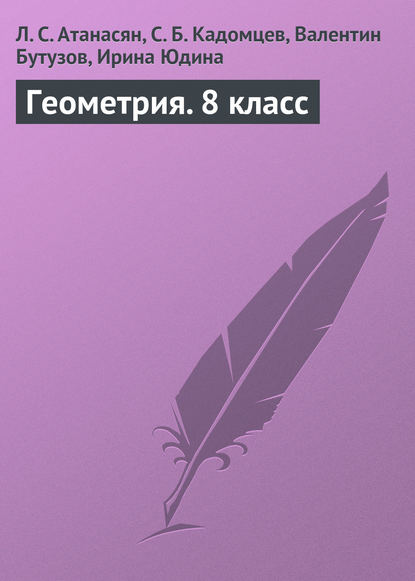 Л. С. Атанасян, С. Б. Кадомцев, Валентин Бутузов, Ирина Юдина

Геометрия. 8 класс